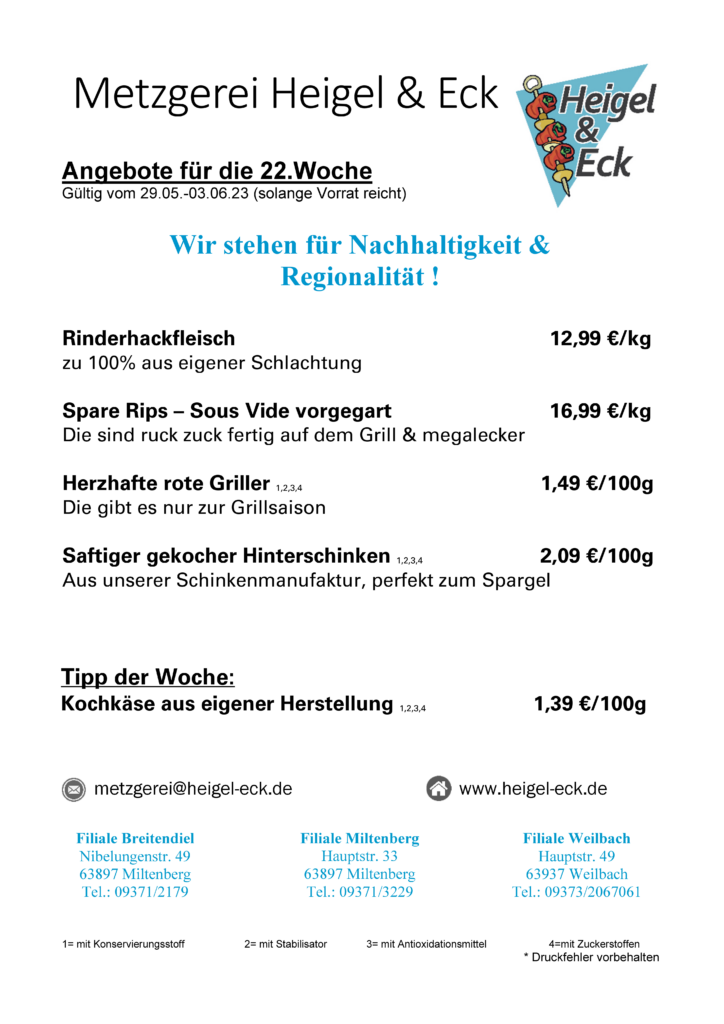 Metzgerei Heigel & Eck

Heigel & Eck

Angebote für die 22.Woche
Gültig vom 29.05.-03.06.23 (solange Vorrat reicht)

Wir stehen für Nachhaltigkeit & Regionalität !

Rinderhackfleisch 12,99 €/kg
zu 100% aus eigener Schlachtung

Spare Rips – Sous Vide vorgegart 16,99 €/kg
Die sind ruck zuck fertig auf dem Grill & megalecker

Herzhafte rote Griller 1,2,3,4 1,49 €/100g
Die gibt es nur zur Grillsaison

Saftiger gekocher Hinterschinken 1,2,3,4 2,09 €/100g
Aus unserer Schinkenmanufaktur, perfekt zum Spargel

Tipp der Woche:
Kochkäse aus eigener Herstellung 1,2,3,4 1,39 €/100g

metzgerei@heigel-eck.de www.heigel-eck.de

Filiale Breitendiel
Nibelungenstr. 49
63897 Miltenberg
Tel.: 09371/2179

Filiale Miltenberg
Hauptstr. 33
63897 Miltenberg
Tel.: 09371/3229

Filiale Weilbach
Hauptstr. 49
63937 Weilbach
Tel.: 09373/2067061

1= mit Konservierungsstoff 2= mit Stabilisator 3= mit Antioxidationsmittel 4=mit Zuckerstoffen
* Druckfehler vorbehalten